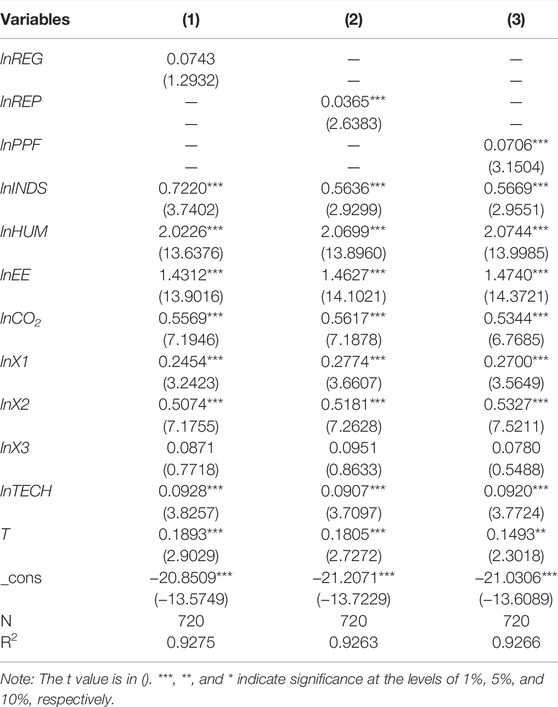 | Variables | (1) | (2) | (3) |
|---|---|---|---|
| lnREG | 0.0743 | — | — |
| | (1.2932) | — | — |
| lnREP | — | 0.0365*** | — |
| | — | (2.6383) | — |
| lnPPF | — | — | 0.0706*** |
| | — | — | (3.1504) |
| lnINDS | 0.7220*** | 0.5636*** | 0.5669*** |
| | (3.7402) | (2.9299) | (2.9551) |
| lnHUM | 2.0226*** | 2.0699*** | 2.0744*** |
| | (13.6376) | (13.8960) | (13.9985) |
| lnEE | 1.4312*** | 1.4627*** | 1.4740*** |
| | (13.9016) | (14.1021) | (14.3721) |
| $lnCO_2$ | 0.5569*** | 0.5617*** | 0.5344*** |
| | (7.1946) | (7.1878) | (6.7685) |
| lnX1 | 0.2454*** | 0.2774*** | 0.2700*** |
| | (3.2423) | (3.6607) | (3.5649) |
| lnX2 | 0.5074*** | 0.5181*** | 0.5327*** |
| | (7.1755) | (7.2628) | (7.5211) |
| lnX3 | 0.0871 | 0.0951 | 0.0780 |
| | (0.7718) | (0.8633) | (0.5488) |
| lnTECH | 0.0928*** | 0.0907*** | 0.0920*** |
| | (3.8257) | (3.7097) | (3.7724) |
| T | 0.1893*** | 0.1805*** | 0.1493** |
| | (2.9029) | (2.7272) | (2.3018) |
| _cons | −20.8509*** | −21.2071*** | −21.0306*** |
| | (−13.5749) | (−13.7229) | (−13.6089) |
| N | 720 | 720 | 720 |
| $R^2$ | 0.9275 | 0.9263 | 0.9266 |

Note: The t value is in (). ***, **, and * indicate significance at the levels of 1%, 5%, and 10%, respectively.